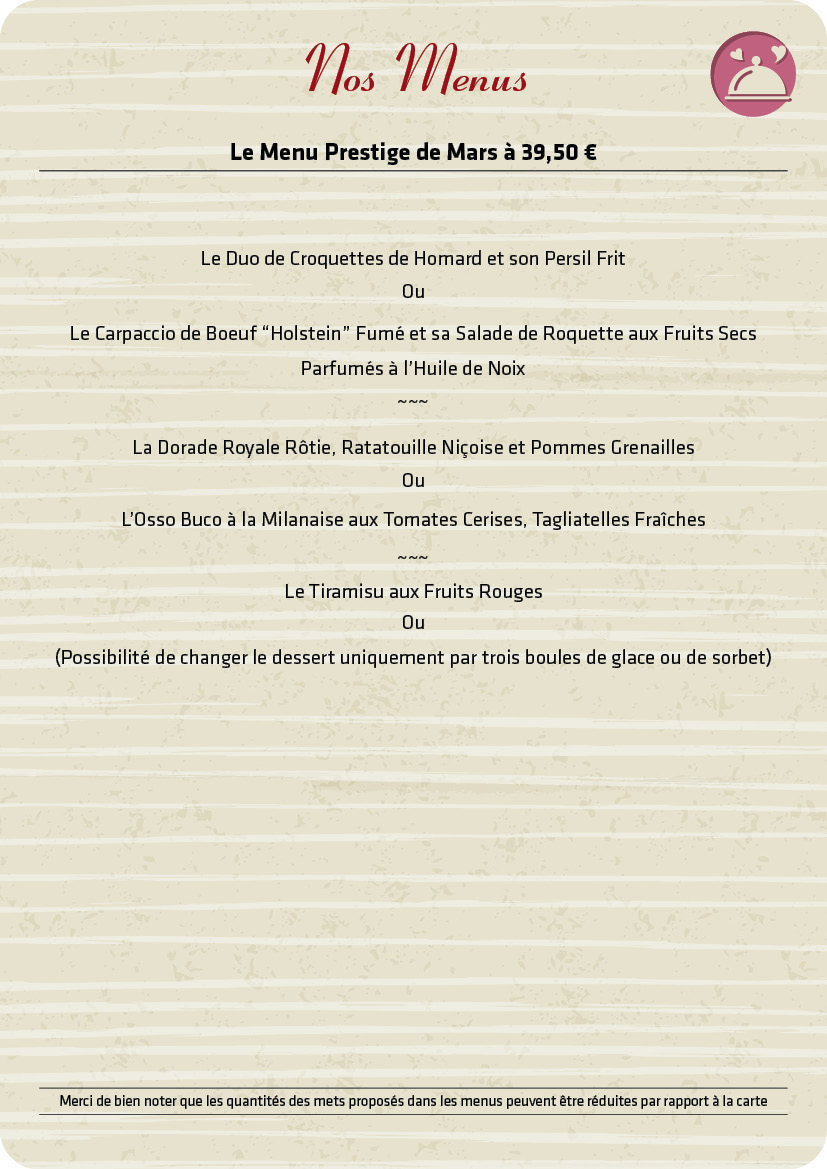 Nos Menus

Le Menu Prestige de Mars à 39,50 €

Le Duo de Croquettes de Homard et son Persil Frit

Ou

Le Carpaccio de Boeuf “Holstein” Fumé et sa Salade de Roquette aux Fruits Secs Parfumés à l’Huile de Noix

~~~

La Dorade Royale Rôtie, Ratatouille Niçoise et Pommes Grenailles

Ou

L’Osso Buco à la Milanaise aux Tomates Cerises, Tagliatelles Fraîches

~~~

Le Tiramisu aux Fruits Rouges

Ou

(Possibilité de changer le dessert uniquement par trois boules de glace ou de sorbet)

Merci de bien noter que les quantités des mets proposés dans les menus peuvent être réduites par rapport à la carte